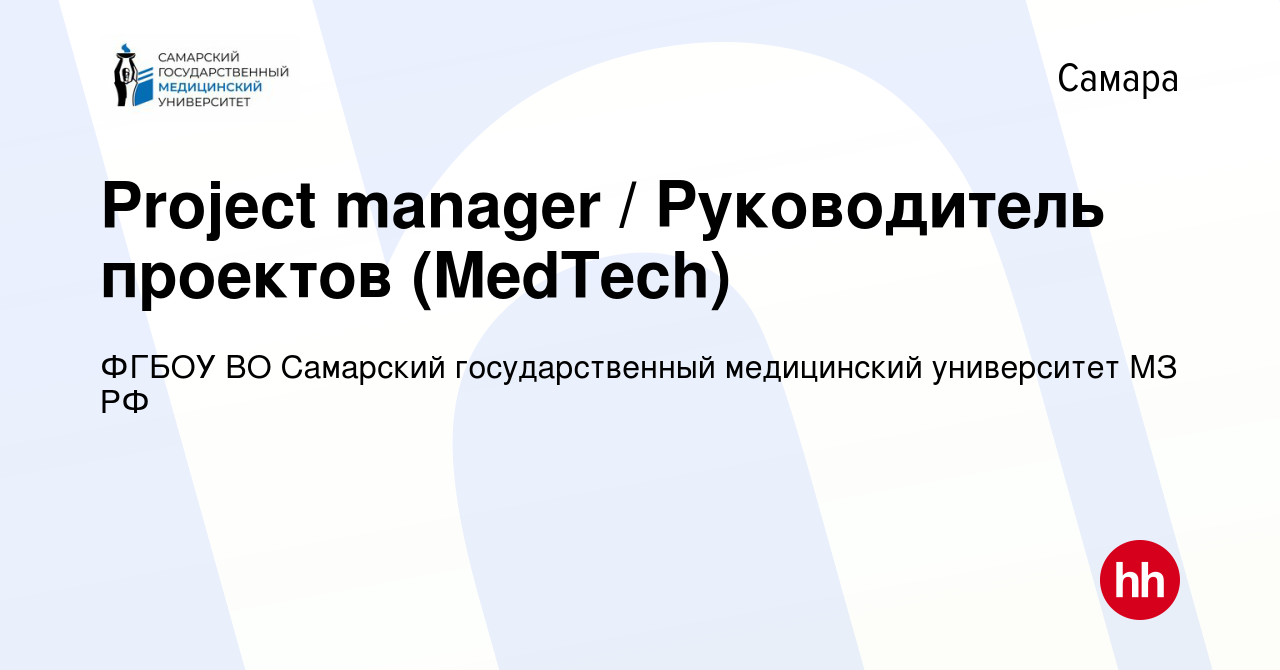 САМАРСКИЙ ГОСУДАРСТВЕННЫЙ МЕДИЦИНСКИЙ УНИВЕРСИТЕТ

Самара

Project manager / Руководитель проектов (MedTech)

ФГБОУ ВО Самарский государственный медицинский университет МЗ РФ

hh